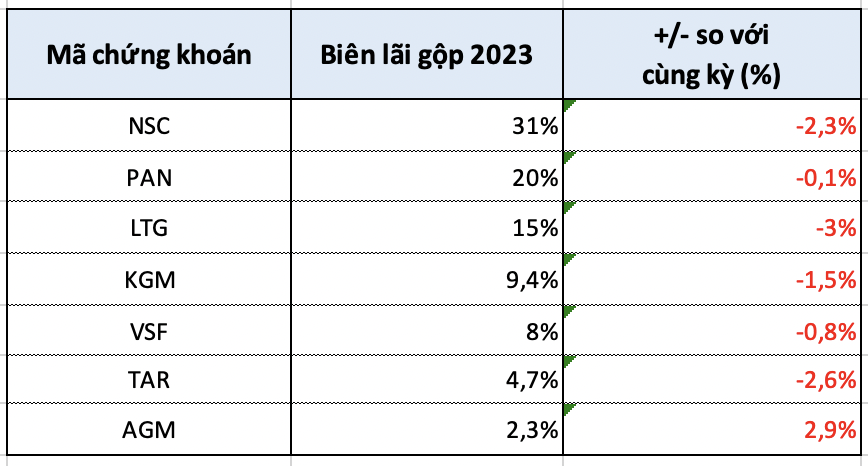 | Mã chứng khoán | Biên lãi gộp 2023 | +/- so với cùng kỳ (%) |
|---|---|---|
| NSC | 31% | -2,3% |
| PAN | 20% | -0,1% |
| LTG | 15% | -3% |
| KGM | 9,4% | -1,5% |
| VSF | 8% | -0,8% |
| TAR | 4,7% | -2,6% |
| AGM | 2,3% | 2,9% |